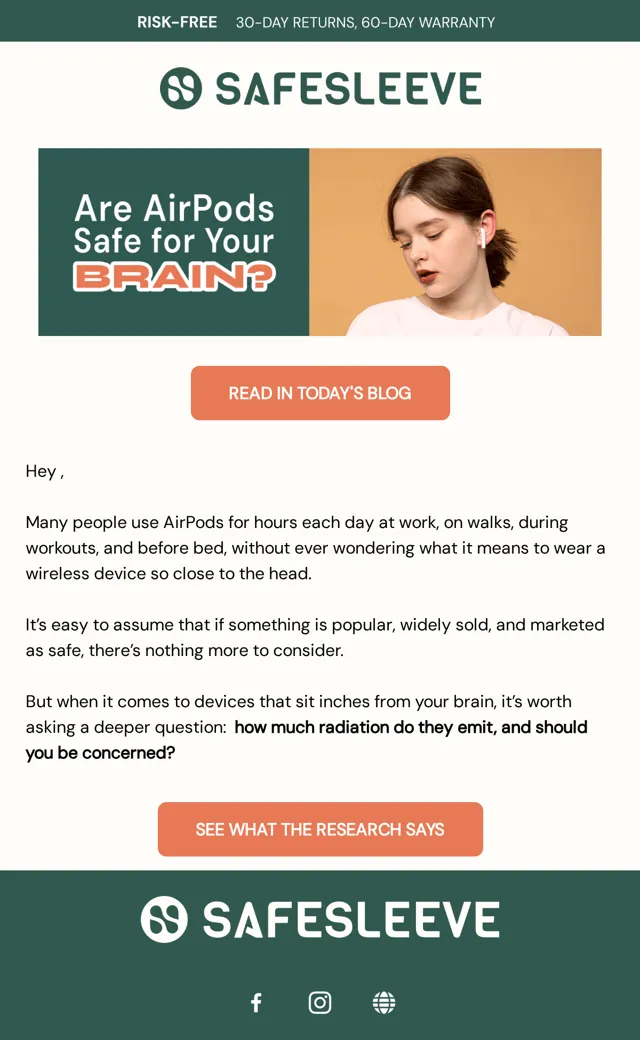 RISK-FREE 30-DAY RETURNS, 60-DAY WARRANTY

SAFESLEEVE

Are AirPods Safe for Your BRAIN?

READ IN TODAY'S BLOG

Hey ,

Many people use AirPods for hours each day at work, on walks, during workouts, and before bed, without ever wondering what it means to wear a wireless device so close to the head.

It's easy to assume that if something is popular, widely sold, and marketed as safe, there's nothing more to consider.

But when it comes to devices that sit inches from your brain, it's worth asking a deeper question: how much radiation do they emit, and should you be concerned?

SEE WHAT THE RESEARCH SAYS

SAFESLEEVE